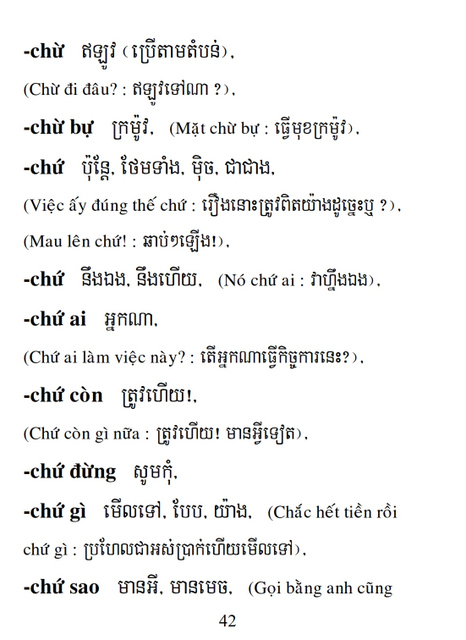 -chừ ឥឡូវ (ប្រើតាមតំបន់),

(Chừ đi đâu? : ឥឡូវទៅណា ?),

-chừ bự ក្រម៉ូវ, (Mặt chừ bự : ធ្វើមុខក្រម៉ូវ),

-chứ ប៉ុន្តែ, ថែមទាំង, ម៉ិច, ជាជាង,

(Việc ấy đúng thế chứ : រឿងនោះត្រូវពិតយ៉ាងដូច្នេះឬ ?),

(Mau lên chứ! : ឆាប់ៗឡើង!),

-chứ នឹងឯង, នឹងហើយ, (Nó chứ ai : វាហ្នឹងឯង),

-chứ ai អ្នកណា,

(Chứ ai làm việc này? : តើអ្នកណាធ្វើកិច្ចការនេះ?),

-chứ còn ត្រូវហើយ!,

(Chứ còn gì nữa : ត្រូវហើយ! មានអ្វីទៀត),

-chứ đừng សូមកុំ,

-chứ gì មើលទៅ, បែប, យ៉ាង, (Chắc hết tiền rồi chứ gì : ប្រហែលជាអស់ប្រាក់ហើយមើលទៅ),

-chứ sao មានអី, មានមេច, (Gọi bằng anh cũng

42